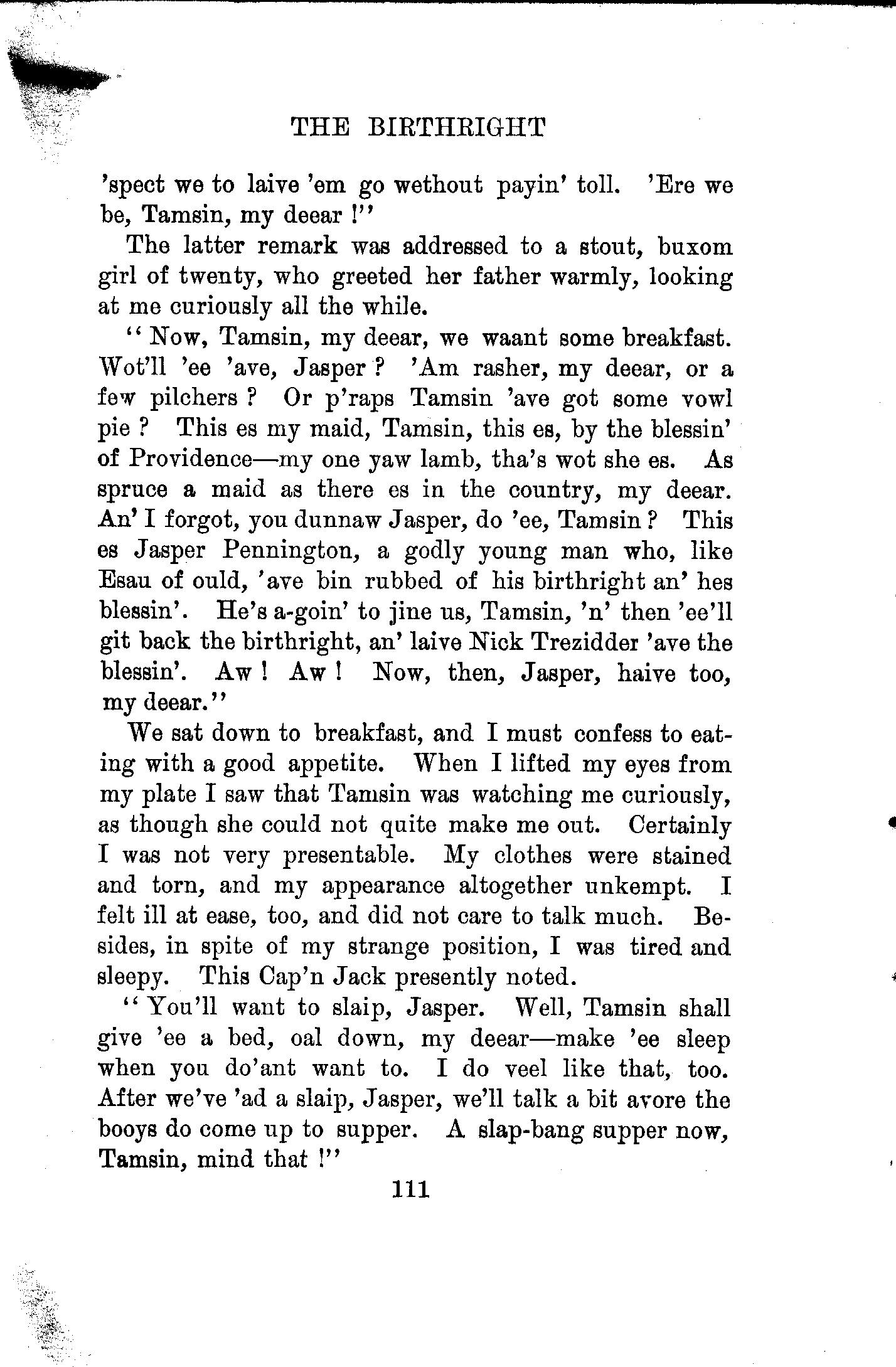 THE BIRTHRIGHT

'spect we to laive 'em go wethout payin' toll. 'Ere we be, Tamsin, my deear !"

The latter remark was addressed to a stout, buxom girl of twenty, who greeted her father warmly, looking at me curiously all the while.

"Now, Tamsin, my deear, we waant some breakfast. Wot'll 'ee 'ave, Jasper ? 'Am rasher, my deear, or a few pilchers ? Or p'raps Tamsin 'ave got some vowl pie ? This es my maid, Tamsin, this es, by the blessin' of Providence—my one yaw lamb, tha's wot she es. As spruce a maid as there es in the country, my deear. An' I forgot, you dunnaw Jasper, do 'ee, Tamsin ? This es Jasper Pennington, a godly young man who, like Esau of ould, 'ave bin rubbed of his birthright an' hes blessin'. He's a-goin' to jine us, Tamsin, 'n' then 'ee'll git back the birthright, an' laive Nick Trezidder 'ave the blessin'. Aw ! Aw ! Now, then, Jasper, haive too, my deear."

We sat down to breakfast, and I must confess to eating with a good appetite. When I lifted my eyes from my plate I saw that Tamsin was watching me curiously, as though she could not quite make me out. Certainly I was not very presentable. My clothes were stained and torn, and my appearance altogether unkempt. I felt ill at ease, too, and did not care to talk much. Besides, in spite of my strange position, I was tired and sleepy. This Cap'n Jack presently noted.

"You'll want to slaip, Jasper. Well, Tamsin shall give 'ee a bed, oal down, my deear—make 'ee sleep when you do'ant want to. I do veel like that, too. After we've 'ad a slaip, Jasper, we'll talk a bit avore the booys do come up to supper. A slap-bang supper now, Tamsin, mind that !"

111